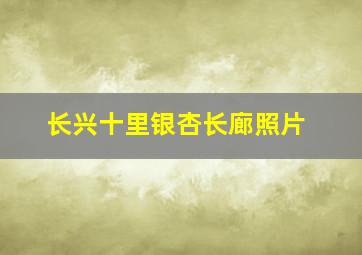 长兴十里银杏长廊照片